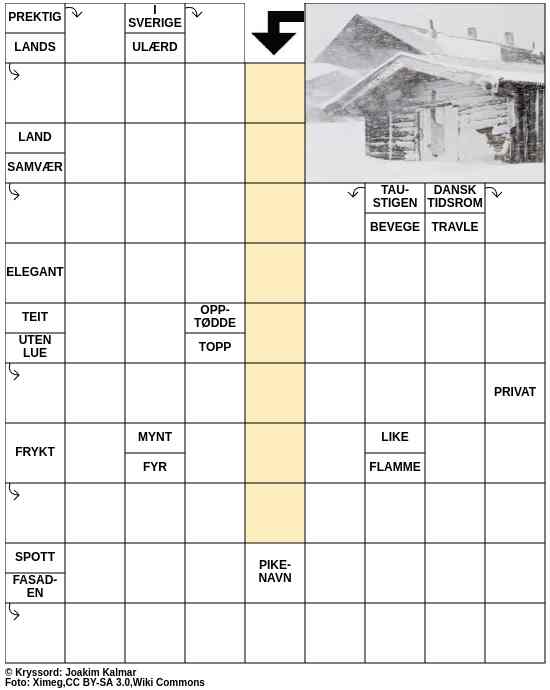 PREKTIG

LANDS

I SVERIGE

ULÆRD

LAND

SAMVÆR

TAUSTIGEN

BEVEGE

DANSK TIDSROM

TRAVLE

ELEGANT

TEIT

UTEN LUE

OPPTØDDE

TOPP

PRIVAT

FRYKT

MYNT

FYR

LIKE

FLAMME

SPOTT

FASADEN

PIKENAVN

© Kryssord: Joakim Kalmar
Foto: Ximeg,CC BY-SA 3.0,Wiki Commons